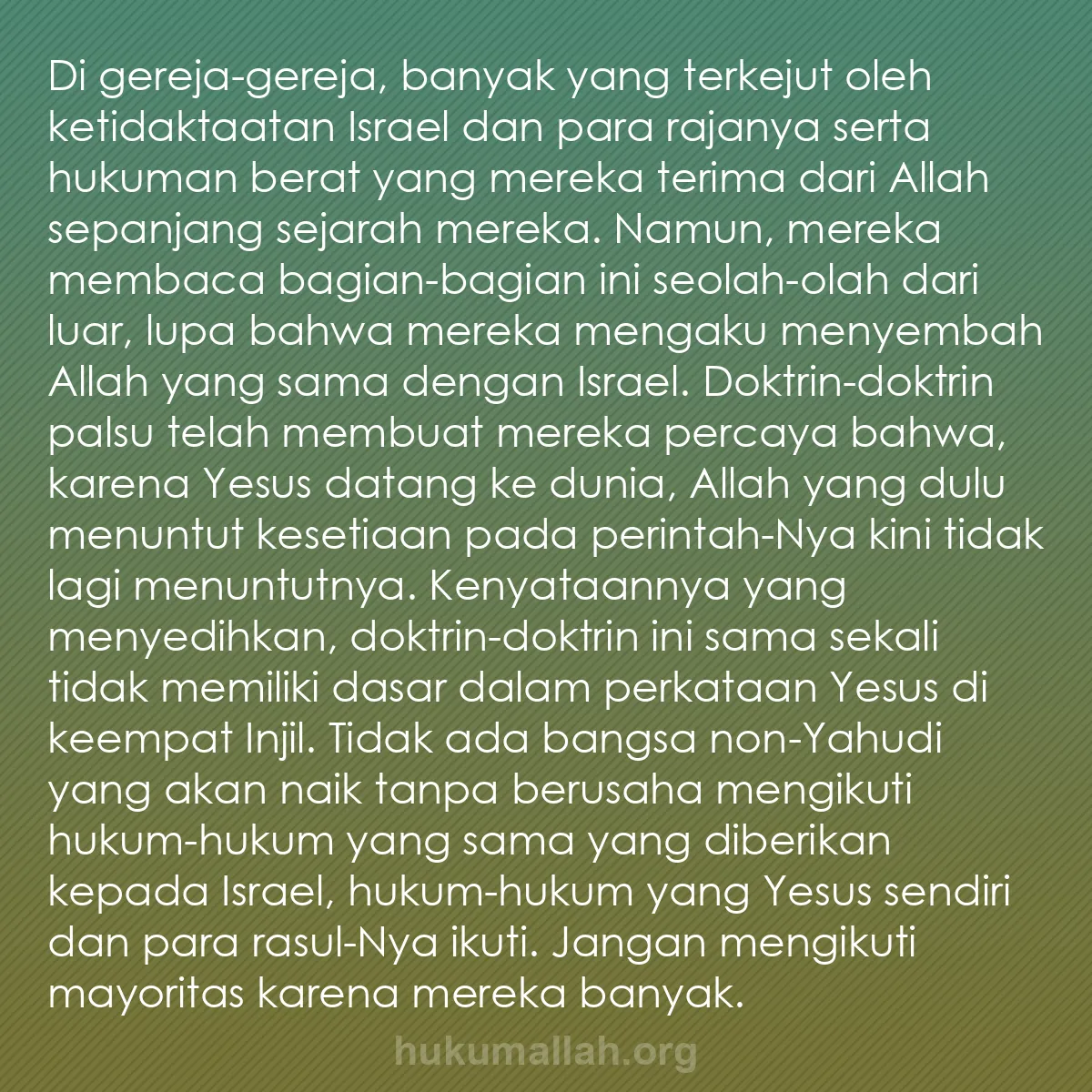 Di gereja-gereja, banyak yang terkejut oleh ketidaktaatan Israel dan para rajanya serta hukuman berat yang mereka terima dari Allah sepanjang sejarah mereka. Namun, mereka membaca bagian-bagian ini seolah-olah dari luar, lupa bahwa mereka mengaku menyembah Allah yang sama dengan Israel. Doktrin-doktrin palsu telah membuat mereka percaya bahwa, karena Yesus datang ke dunia, Allah yang dulu menuntut kesetiaan pada perintah-Nya kini tidak lagi menuntutnya. Kenyataannya yang menyedihkan, doktrin-doktrin ini sama sekali tidak memiliki dasar dalam perkataan Yesus di keempat Injil. Tidak ada bangsa non-Yahudi yang akan naik tanpa berusaha mengikuti hukum-hukum yang sama yang diberikan kepada Israel, hukum-hukum yang Yesus sendiri dan para rasul-Nya ikuti. Jangan mengikuti mayoritas karena mereka banyak.

hukumallah.org